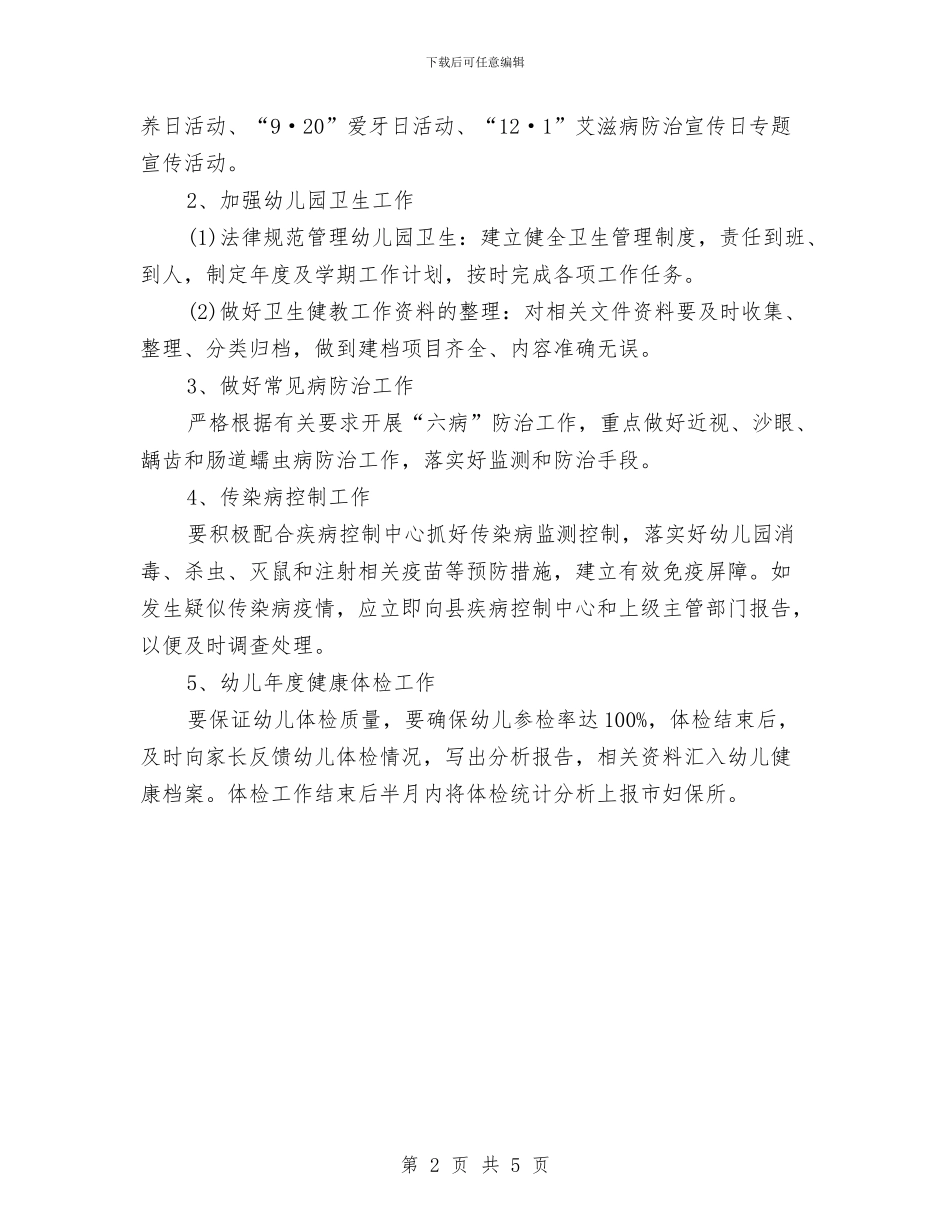 下载后可任意编辑

养日活动、“9·20”爱牙日活动、“12·1”艾滋病防治宣传日专题宣传活动。

2、加强幼儿园卫生工作

(1)法律规范管理幼儿园卫生：建立健全卫生管理制度，责任到班、到人，制定年度及学期工作计划，按时完成各项工作任务。

(2)做好卫生健教工作资料的整理：对相关文件资料要及时收集、整理、分类归档，做到建档项目齐全、内容准确无误。

3、做好常见病防治工作

严格根据有关要求开展“六病”防治工作，重点做好近视、沙眼、龋齿和肠道蠕虫病防治工作，落实好监测和防治手段。

4、传染病控制工作

要积极配合疾病控制中心抓好传染病监测控制，落实好幼儿园消毒、杀虫、灭鼠和注射相关疫苗等预防措施，建立有效免疫屏障。如发生疑似传染病疫情，应立即向县疾病控制中心和上级主管部门报告，以便及时调查处理。

5、幼儿年度健康体检工作

要保证幼儿体检质量，要确保幼儿参检率达100%，体检结束后，及时向家长反馈幼儿体检情况，写出分析报告，相关资料汇入幼儿健康档案。体检工作结束后半月内将体检统计分析上报市妇保所。

第 2 页 共 5 页